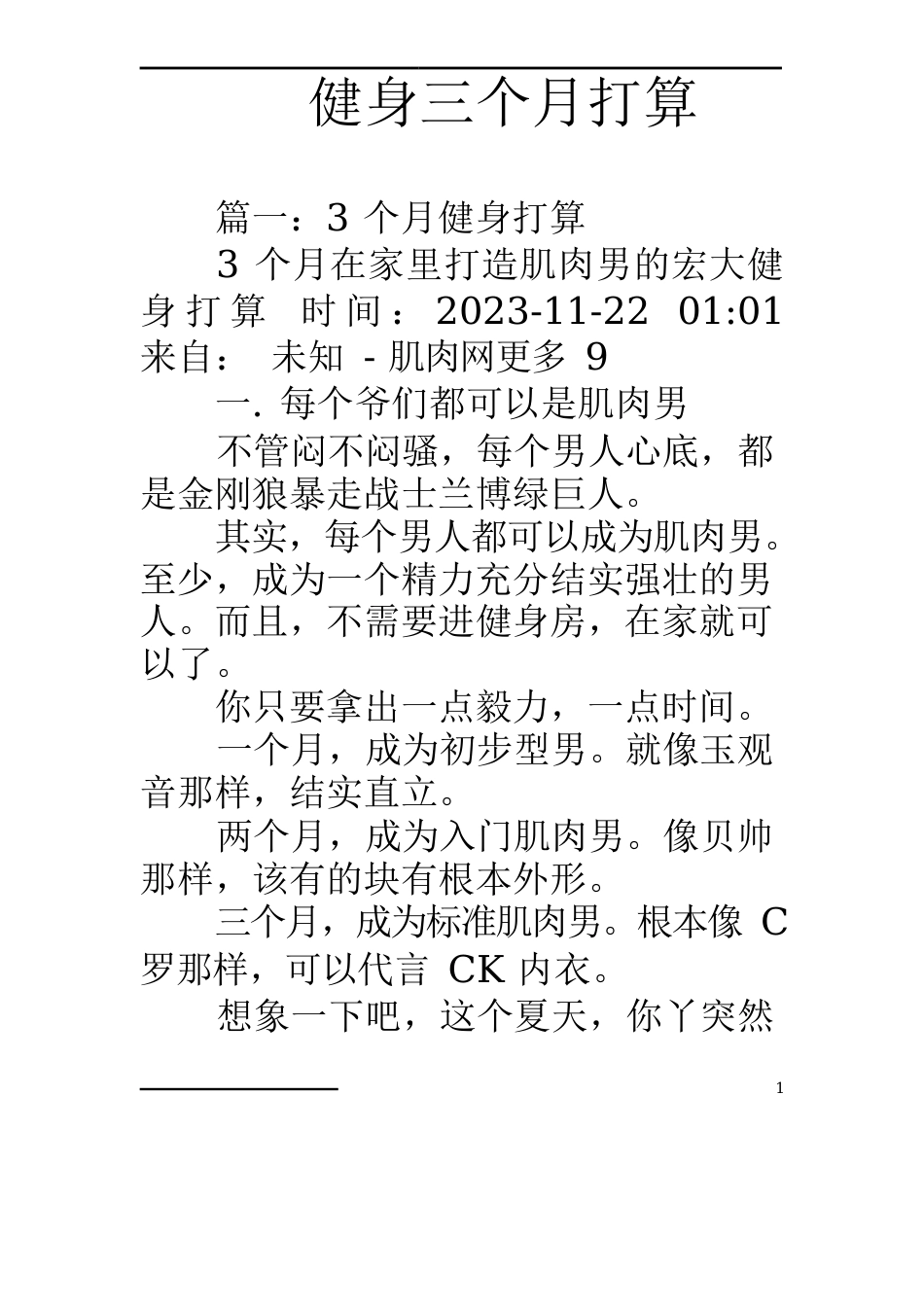 健身三个月打算

篇一：3 个月健身打算

3 个月在家里打造肌肉男的宏大健身打算 时间：2023-11-22 01:01 来自： 未知 - 肌肉网更多 9

一. 每个爷们都可以是肌肉男

不管闷不闷骚，每个男人心底，都是金刚狼暴走战士兰博绿巨人。

其实，每个男人都可以成为肌肉男。至少，成为一个精力充分结实强壮的男人。而且，不需要进健身房，在家就可以了。

你只要拿出一点毅力，一点时间。

一个月，成为初步型男。就像玉观音那样，结实直立。

两个月，成为入门肌肉男。像贝帅那样，该有的块有根本外形。

三个月，成为标准肌肉男。根本像 C 罗那样，可以代言 CK 内衣。

想象一下吧，这个夏天，你丫突然

1